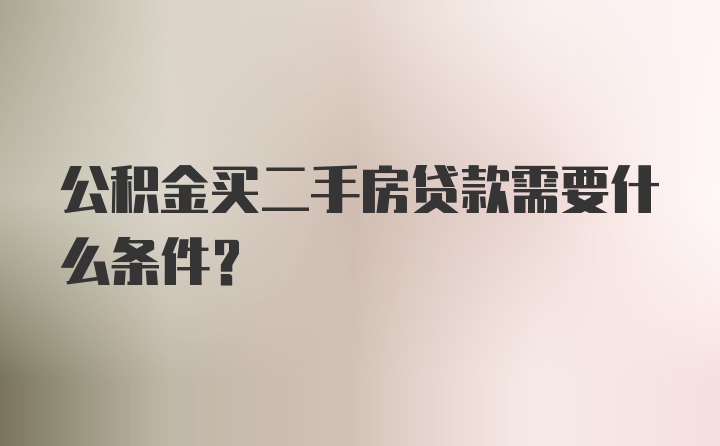 公积金买二手房贷款需要什么条件?